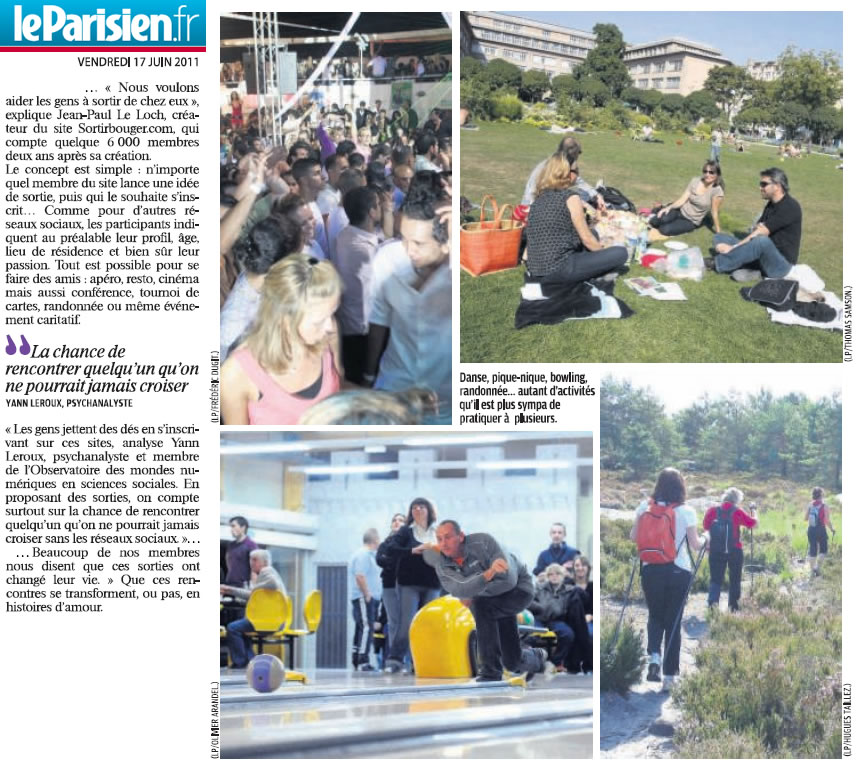 leParisien.fr

VENDREDI 17 JUIN 2011

… « Nous voulons aider les gens à sortir de chez eux », explique Jean-Paul Le Loch, créateur du site Sortirbouger.com, qui compte quelque 6 000 membres deux ans après sa création.

Le concept est simple : n'importe quel membre du site lance une idée de sortie, puis qui le souhaite s'inscrit… Comme pour d'autres réseaux sociaux, les participants indiquent au préalable leur profil, âge, lieu de résidence et bien sûr leur passion. Tout est possible pour se faire des amis : apéro, resto, cinéma mais aussi conférence, tournoi de cartes, randonnée ou même événement caritatif.

La chance de rencontrer quelqu'un qu'on ne pourrait jamais croiser
YANN LEROUX, PSYCHANALYSTE

« Les gens jettent des dés en s'inscrivant sur ces sites, analyse Yann Leroux, psychanalyste et membre de l'Observatoire des mondes numériques en sciences sociales. En proposant des sorties, on compte surtout sur la chance de rencontrer quelqu'un qu'on ne pourrait jamais croiser sans les réseaux sociaux. »…

… Beaucoup de nos membres nous disent que ces sorties ont changé leur vie. » Que ces rencontres se transforment, ou pas, en histoires d'amour.

(LP/FRÉDÉRIC DUGIT.)

(LP/THOMAS SAMSON.)

Danse, pique-nique, bowling, randonnée… autant d'activités qu'il est plus sympa de pratiquer à plusieurs.

(LP/OLIVIER ARANDEL.)

(LP/HUGUES TAILLEZ.)